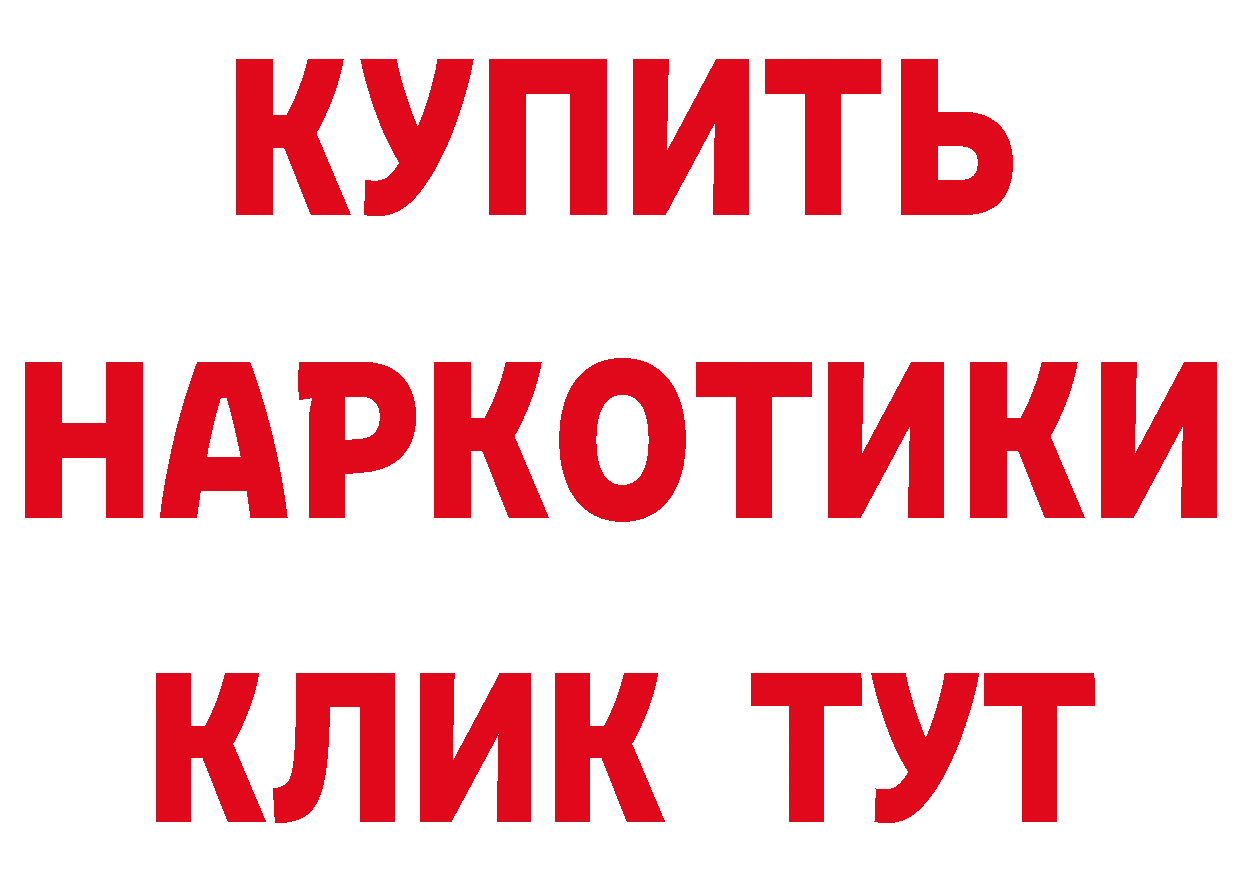 КУПИТЬ НАРКОТИКИ КЛИК ТУТ